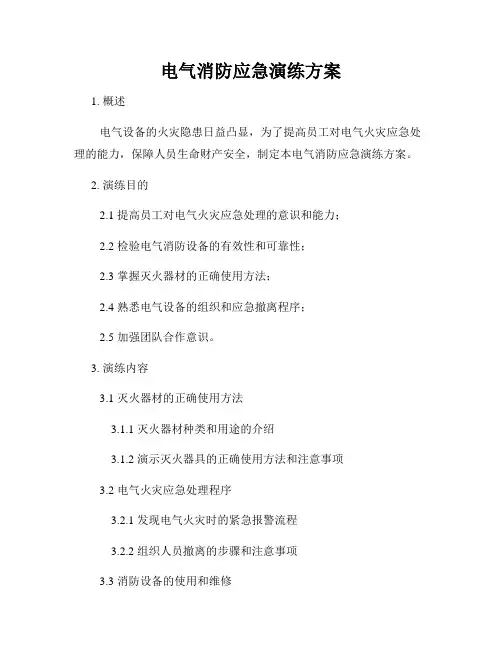 电气消防应急演练方案

1. 概述

电气设备的火灾隐患日益凸显，为了提高员工对电气火灾应急处理的能力，保障人员生命财产安全，制定本电气消防应急演练方案。

2. 演练目的

2.1 提高员工对电气火灾应急处理的意识和能力；

2.2 检验电气消防设备的有效性和可靠性；

2.3 掌握灭火器材的正确使用方法；

2.4 熟悉电气设备的组织和应急撤离程序；

2.5 加强团队合作意识。

3. 演练内容

3.1 灭火器材的正确使用方法

3.1.1 灭火器材种类和用途的介绍

3.1.2 演示灭火器具的正确使用方法和注意事项

3.2 电气火灾应急处理程序

3.2.1 发现电气火灾时的紧急报警流程

3.2.2 组织人员撤离的步骤和注意事项

3.3 消防设备的使用和维修